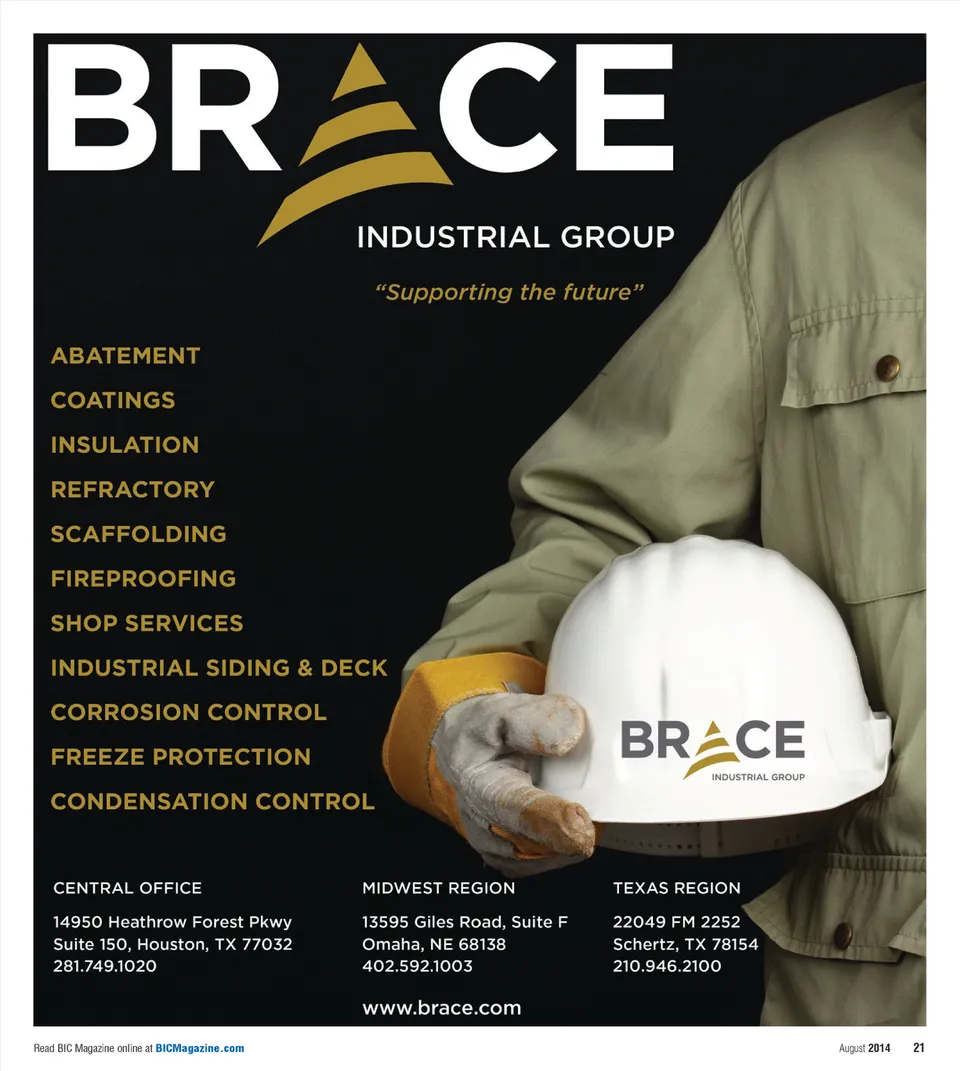 BRACE

INDUSTRIAL GROUP

"Supporting the future"

ABATEMENT

COATINGS

INSULATION

REFRACTORY

SCAFFOLDING

FIREPROOFING

SHOP SERVICES

INDUSTRIAL SIDING & DECK

CORROSION CONTROL

FREEZE PROTECTION

CONDENSATION CONTROL

BRACE
INDUSTRIAL GROUP

CENTRAL OFFICE
14950 Heathrow Forest Pkwy
Suite 150, Houston, TX 77032
281.749.1020

MIDWEST REGION
13595 Giles Road, Suite F
Omaha, NE 68138
402.592.1003

TEXAS REGION
22049 FM 2252
Schertz, TX 78154
210.946.2100

www.brace.com

Read BIC Magazine online at BICMagazine.com

August 2014 21